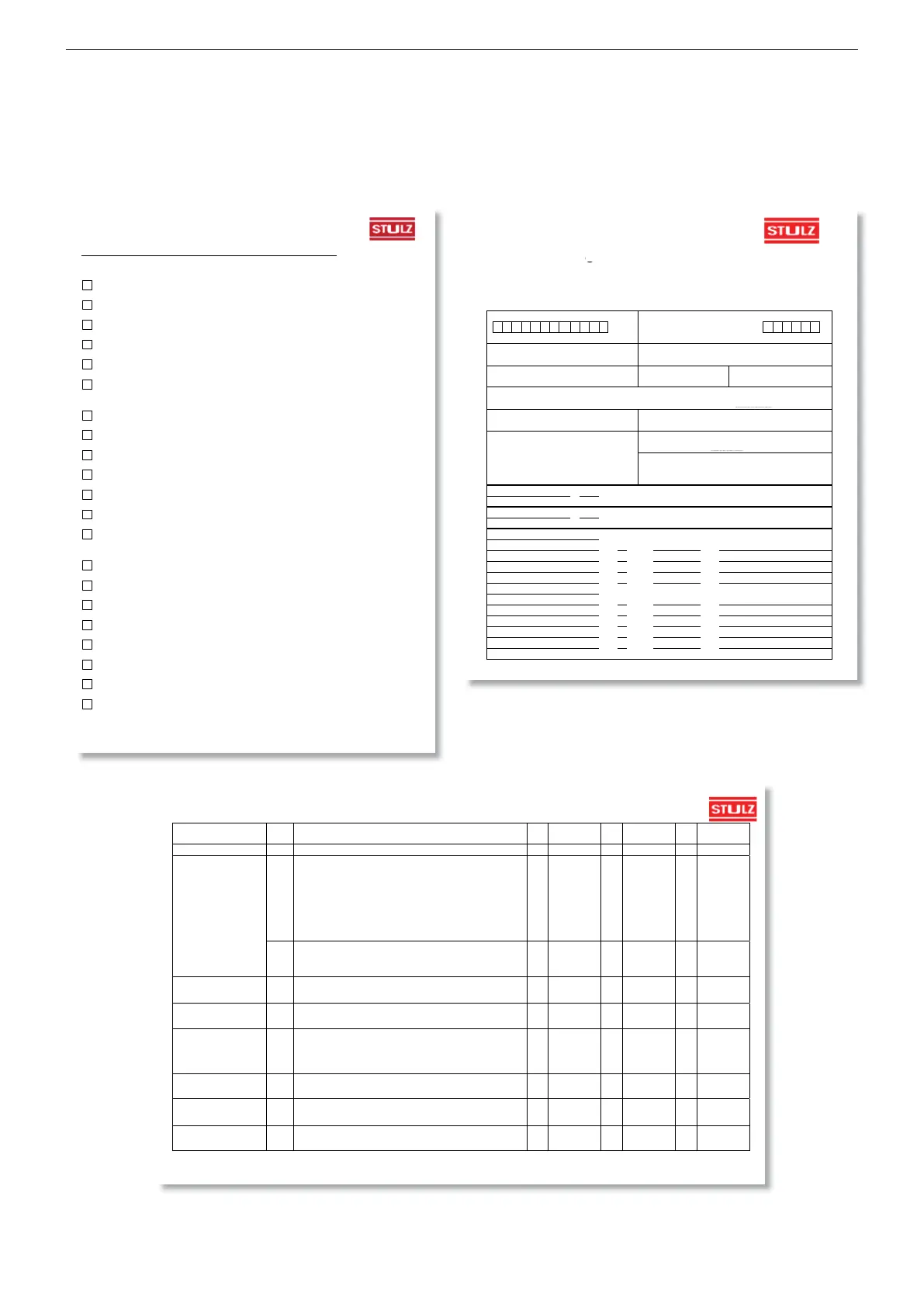 STULZ

STULZ

STULZ